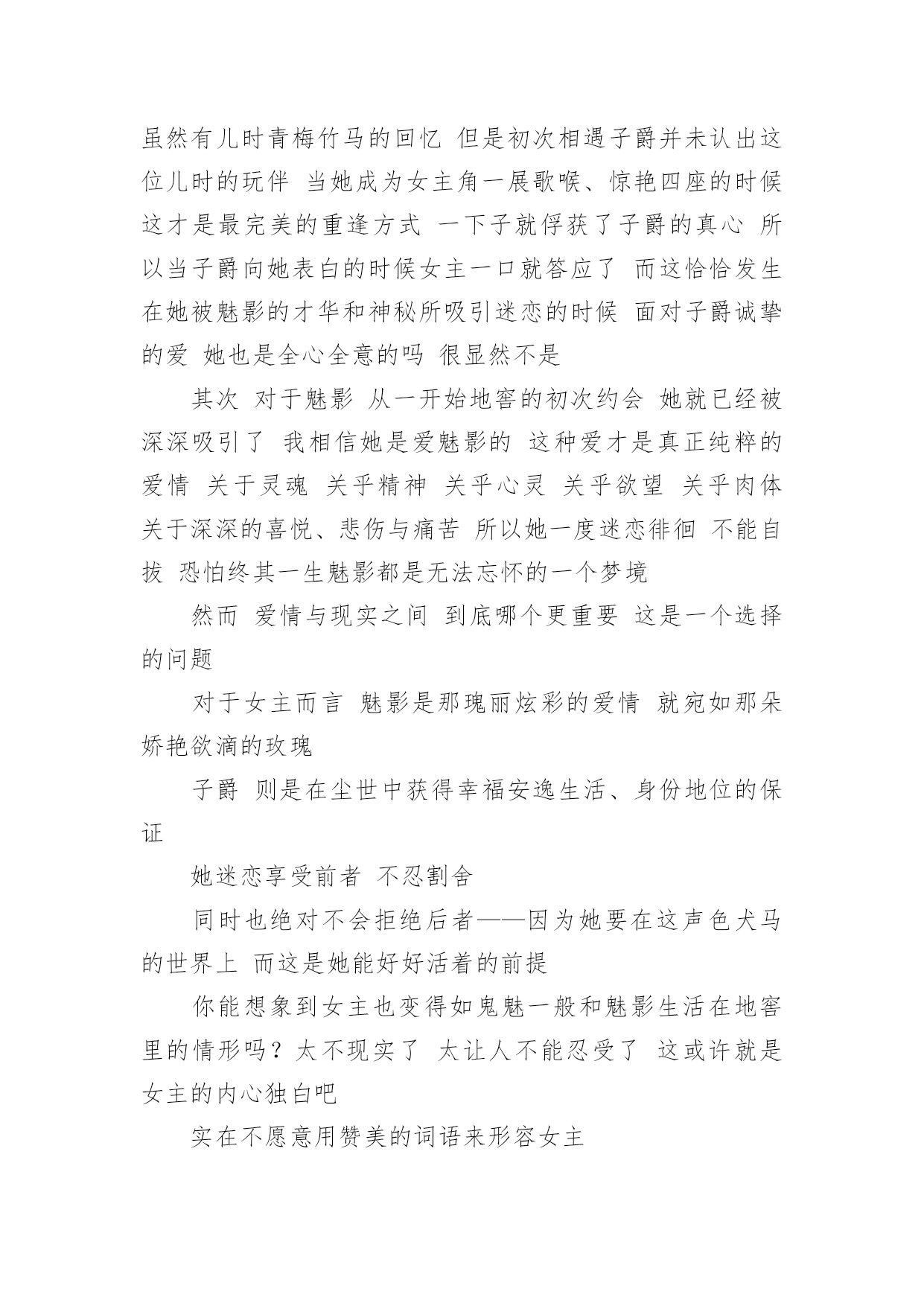 虽然有儿时青梅竹马的回忆 但是初次相遇子爵并未认出这位儿时的玩伴 当她成为女主角一展歌喉、惊艳四座的时候 这才是最完美的重逢方式 一下子就俘获了子爵的真心 所以当子爵向她表白的时候女主一口就答应了 而这恰恰发生在她被魅影的才华和神秘所吸引迷恋的时候 面对子爵诚挚的爱 她也是全心全意的吗 很显然不是

其次 对于魅影 从一开始地窖的初次约会 她就已经被深深吸引了 我相信她是爱魅影的 这种爱才是真正纯粹的爱情 关于灵魂 关乎精神 关乎心灵 关乎欲望 关乎肉体 关于深深的喜悦、悲伤与痛苦 所以她一度迷恋徘徊 不能自拔 恐怕终其一生魅影都是无法忘怀的一个梦境

然而 爱情与现实之间 到底哪个更重要 这是一个选择的问题

对于女主而言 魅影是那瑰丽炫彩的爱情 就宛如那朵娇艳欲滴的玫瑰

子爵 则是在尘世中获得幸福安逸生活、身份地位的保证

她迷恋享受前者 不忍割舍

同时也绝对不会拒绝后者——因为她要在这声色犬马的世界上 而这是她能好好活着的前提

你能想象到女主也变得如鬼魅一般和魅影生活在地窖里的情形吗？太不现实了 太让人不能忍受了 这或许就是女主的内心独白吧

实在不愿意用赞美的词语来形容女主